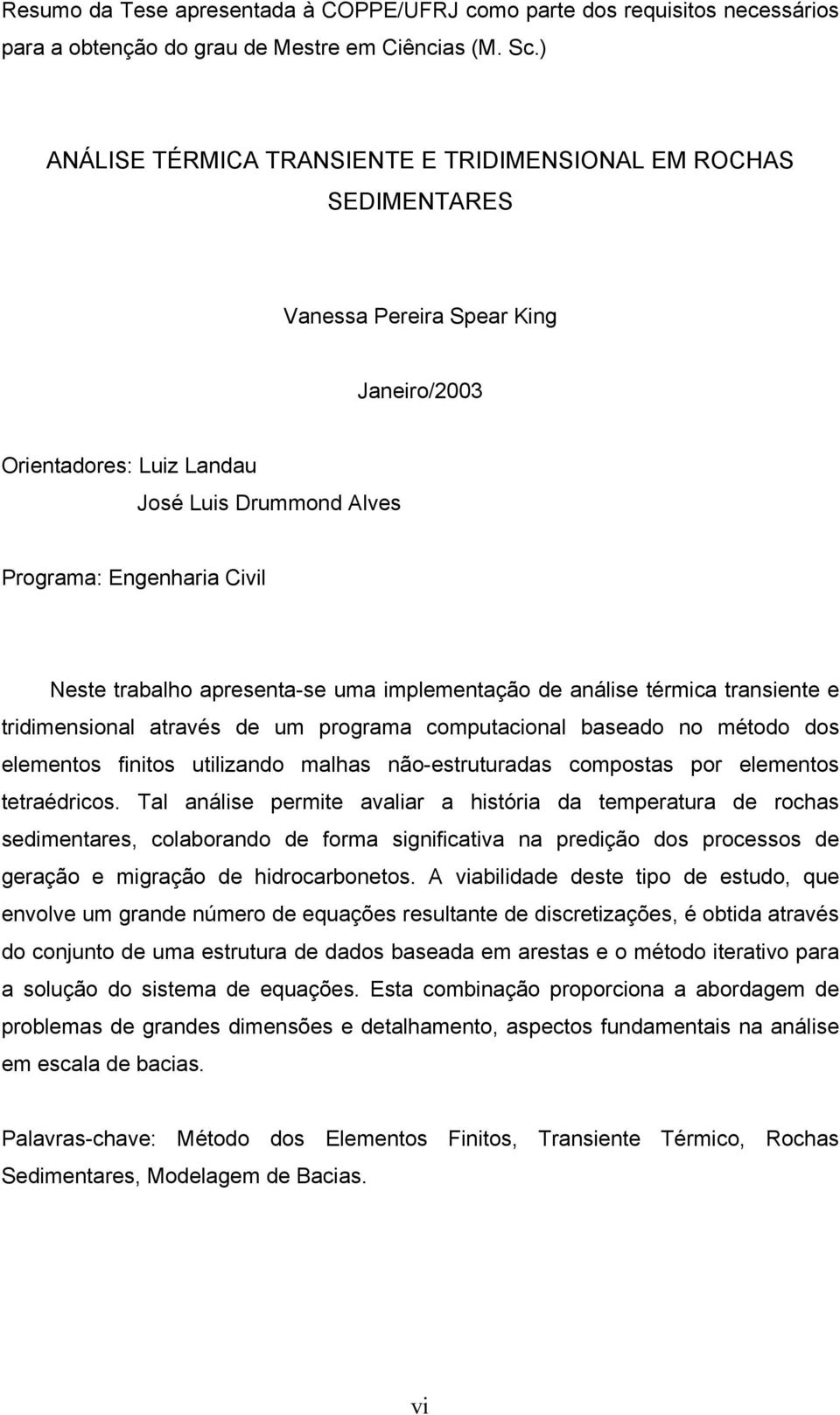 Resumo da Tese apresentada à COPPE/UFRJ como parte dos requisitos necessários para a obtenção do grau de Mestre em Ciências (M. Sc.)

ANÁLISE TÉRMICA TRANSIENTE E TRIDIMENSIONAL EM ROCHAS SEDIMENTARES

Vanessa Pereira Spear King

Janeiro/2003

Orientadores: Luiz Landau
José Luis Drummond Alves

Programa: Engenharia Civil

Neste trabalho apresenta-se uma implementação de análise térmica transiente e tridimensional através de um programa computacional baseado no método dos elementos finitos utilizando malhas não-estruturadas compostas por elementos tetraédricos. Tal análise permite avaliar a história da temperatura de rochas sedimentares, colaborando de forma significativa na predição dos processos de geração e migração de hidrocarbonetos. A viabilidade deste tipo de estudo, que envolve um grande número de equações resultante de discretizações, é obtida através do conjunto de uma estrutura de dados baseada em arestas e o método iterativo para a solução do sistema de equações. Esta combinação proporciona a abordagem de problemas de grandes dimensões e detalhamento, aspectos fundamentais na análise em escala de bacias.

Palavras-chave: Método dos Elementos Finitos, Transiente Térmico, Rochas Sedimentares, Modelagem de Bacias.

vi